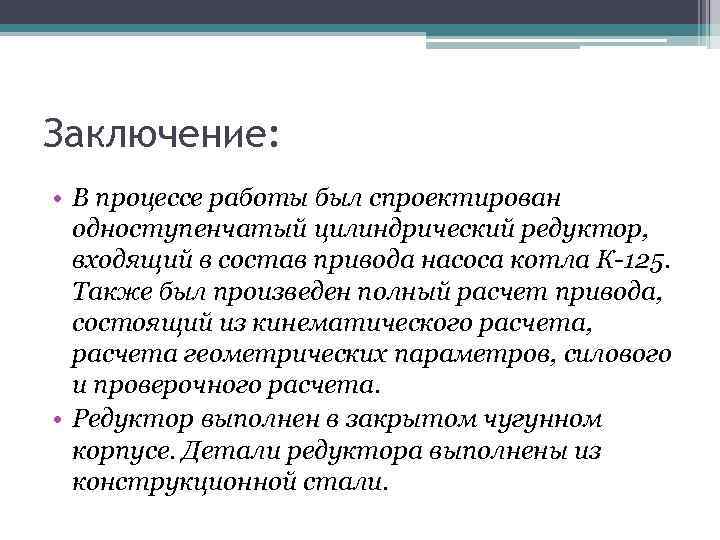 Заключение:

• В процессе работы был спроектирован одноступенчатый цилиндрический редуктор, входящий в состав привода насоса котла К-125. Также был произведен полный расчет привода, состоящий из кинематического расчета, расчета геометрических параметров, силового и проверочного расчета.

• Редуктор выполнен в закрытом чугунном корпусе. Детали редуктора выполнены из конструкционной стали.